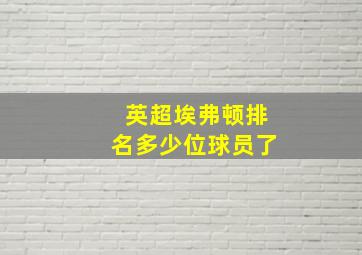 英超埃弗顿排名多少位球员了